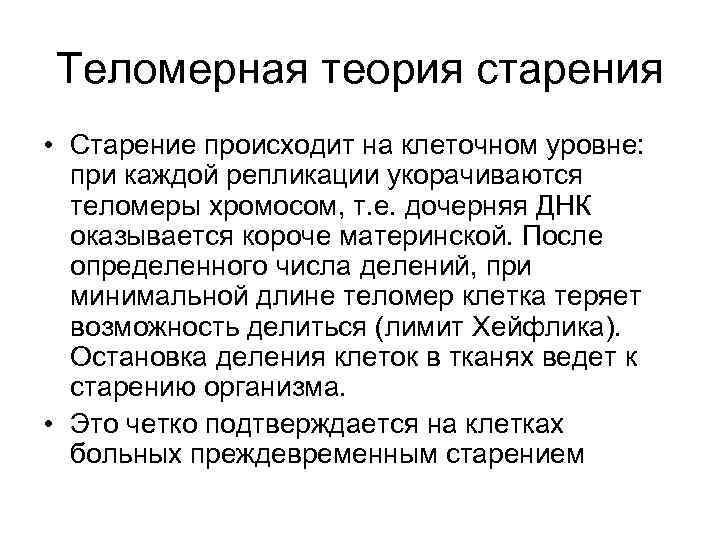 Теломерная теория старения

• Старение происходит на клеточном уровне: при каждой репликации укорачиваются теломеры хромосом, т.е. дочерняя ДНК оказывается короче материнской. После определенного числа делений, при минимальной длине теломер клетка теряет возможность делиться (лимит Хейфлика). Остановка деления клеток в тканях ведет к старению организма.
• Это четко подтверждается на клетках больных преждевременным старением